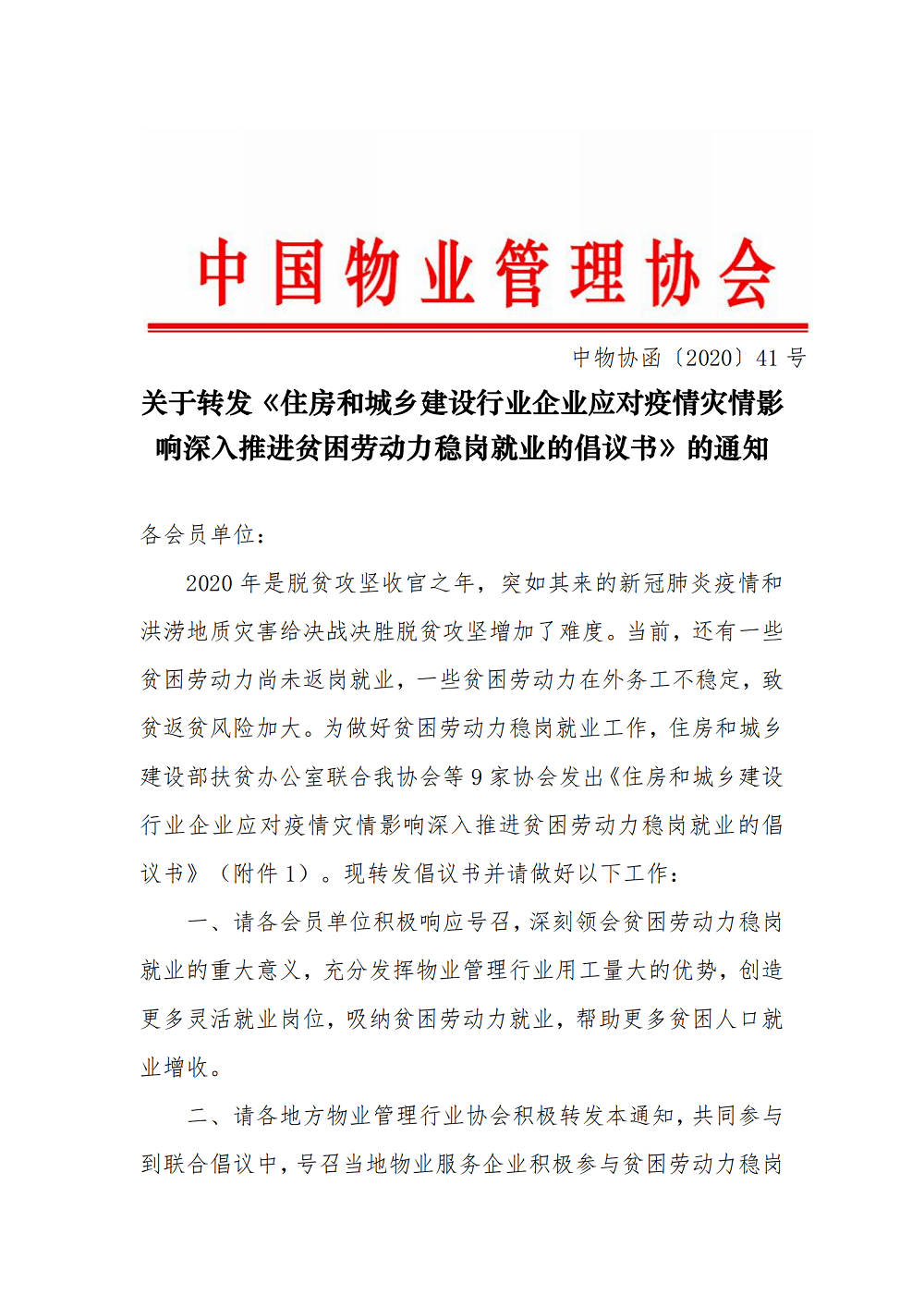 中国物业管理协会

中物协函〔2020〕41号

关于转发《住房和城乡建设行业企业应对疫情灾情影响深入推进贫困劳动力稳岗就业的倡议书》的通知

各会员单位：

2020年是脱贫攻坚收官之年，突如其来的新冠肺炎疫情和洪涝地质灾害给决战决胜脱贫攻坚增加了难度。当前，还有一些贫困劳动力尚未返岗就业，一些贫困劳动力在外务工不稳定，致贫返贫风险加大。为做好贫困劳动力稳岗就业工作，住房和城乡建设部扶贫办公室联合我协会等9家协会发出《住房和城乡建设行业企业应对疫情灾情影响深入推进贫困劳动力稳岗就业的倡议书》（附件1）。现转发倡议书并请做好以下工作：

一、请各会员单位积极响应号召，深刻领会贫困劳动力稳岗就业的重大意义，充分发挥物业管理行业用工量大的优势，创造更多灵活就业岗位，吸纳贫困劳动力就业，帮助更多贫困人口就业增收。

二、请各地方物业管理行业协会积极转发本通知，共同参与到联合倡议中，号召当地物业服务企业积极参与贫困劳动力稳岗